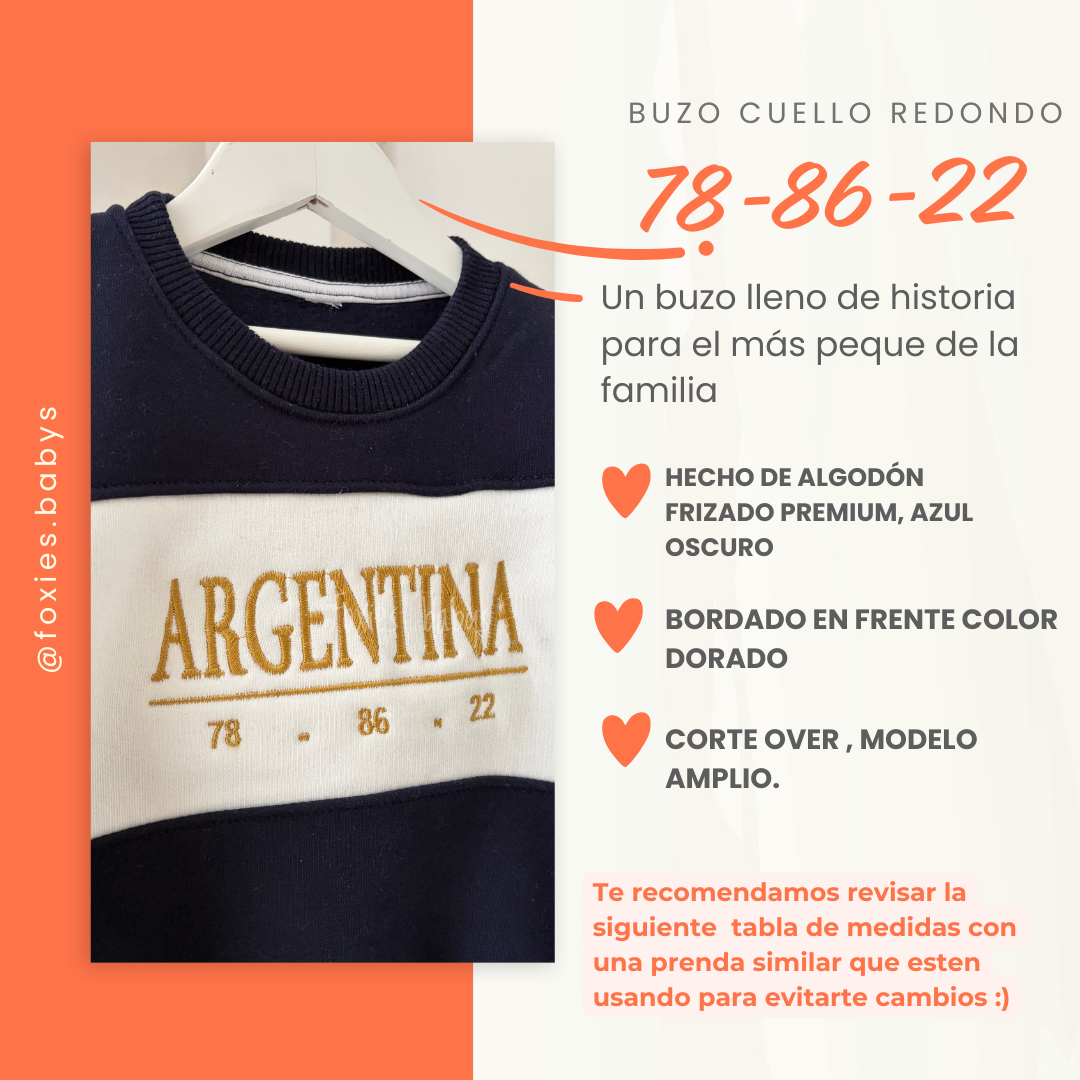 @foxies.babys

ARGENTINA
78 - 86 - 22

BUZO CUELLO REDONDO

78-86-22

Un buzo lleno de historia para el más peque de la familia

HECHO DE ALGODÓN FRIZADO PREMIUM, AZUL OSCURO

BORDADO EN FRENTE COLOR DORADO

CORTE OVER , MODELO AMPLIO.

Te recomendamos revisar la siguiente tabla de medidas con una prenda similar que esten usando para evitarte cambios :)